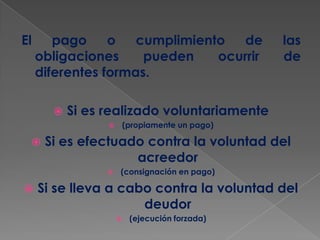 El pago o cumplimiento de las obligaciones pueden ocurrir de diferentes formas.

Si es realizado voluntariamente

(propiamente un pago)

Si es efectuado contra la voluntad del acreedor

(consignación en pago)

Si se lleva a cabo contra la voluntad del deudor

(ejecución forzada)